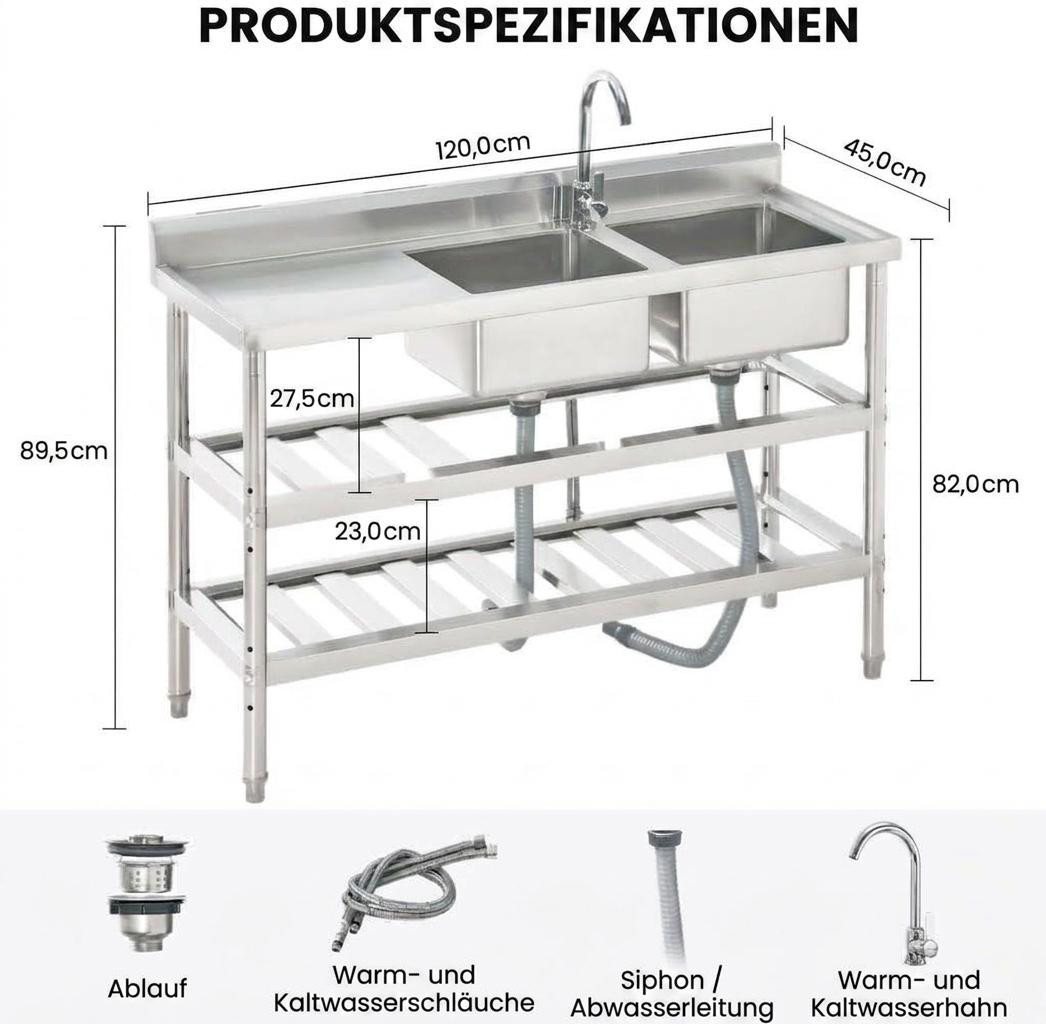 PRODUKTSPEZIFIKATIONEN

120,0cm

45,0cm

89,5cm

27,5cm

23,0cm

82,0cm

Ablauf

Warm- und Kaltwasserschläuche

Siphon / Abwasserleitung

Warm- und Kaltwasserhahn